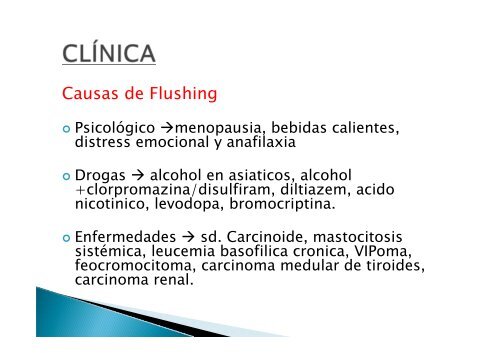 CLÍNICA

Causas de Flushing

Psicológico →menopausia, bebidas calientes, distress emocional y anafilaxia

Drogas → alcohol en asiaticos, alcohol +clorpromazina/disulfiram, diltiazem, acido nicotinico, levodopa, bromocriptina.

Enfermedades → sd. Carcinoide, mastocitosis sistémica, leucemia basofilica cronica, VIPoma, feocromocitoma, carcinoma medular de tiroides, carcinoma renal.